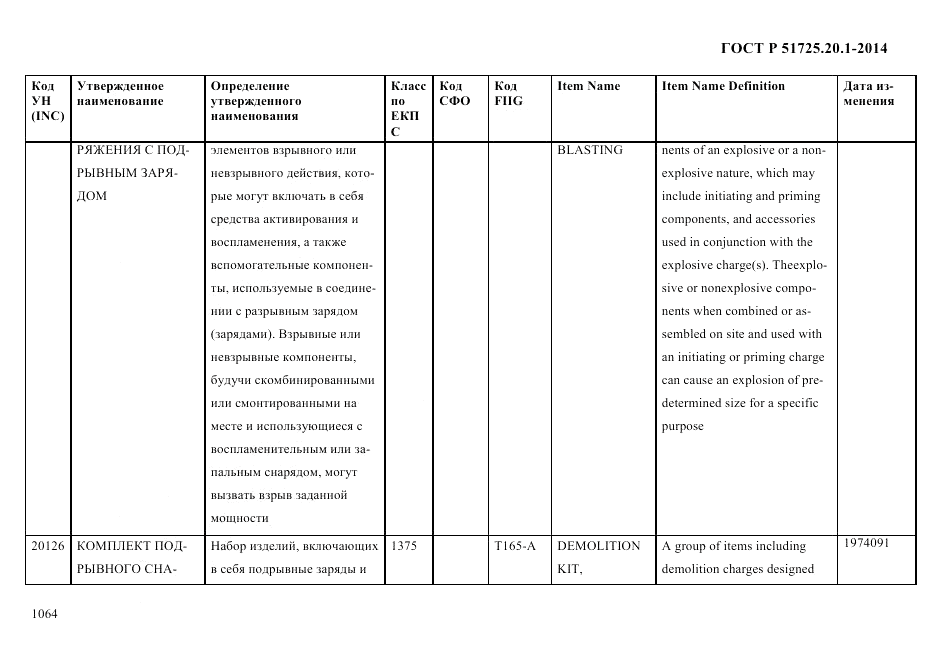 ГОСТ Р 51725.20.1-2014

| Код УН (INC) | Утвержденное наименование | Определение утвержденного наименования | Класс по ЕКПС | Код СФО | Код FIIG | Item Name | Item Name Definition | Дата изменения |
|---|---|---|---|---|---|---|---|---|
| | РЯЖЕНИЯ С ПОДРЫВНЫМ ЗАРЯДОМ | элементов взрывного или невзрывного действия, которые могут включать в себя средства активирования и воспламенения, а также вспомогательные компоненты, используемые в соединении с разрывным зарядом (зарядами). Взрывные или невзрывные компоненты, будучи скомбинированными или смонтированными на месте и использующиеся с воспламенительным или запальным снарядом, могут вызвать взрыв заданной мощности | | | | BLASTING | nents of an explosive or a nonexplosive nature, which may include initiating and priming components, and accessories used in conjunction with the explosive charge(s). Theexplosive or nonexplosive components when combined or assembled on site and used with an initiating or priming charge can cause an explosion of predetermined size for a specific purpose | |
| 20126 | КОМПЛЕКТ ПОДРЫВНОГО СНА- | Набор изделий, включающих в себя подрывные заряды и | 1375 | | T165-A | DEMOLITION KIT, | A group of items including demolition charges designed | 1974091 |

1064